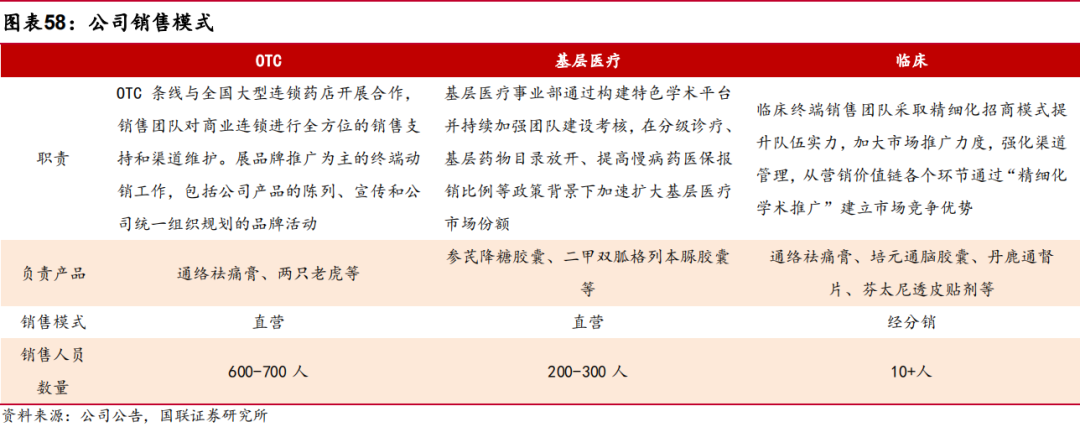 图表58：公司销售模式

|  | OTC | 基层医疗 | 临床 |
|---|---|---|---|
| 职责 | OTC条线与全国大型连锁药店开展合作，销售团队对商业连锁进行全方位的销售支持和渠道维护。展品牌推广为主的终端动销工作，包括公司产品的陈列、宣传和公司统一组织规划的品牌活动 | 基层医疗事业部通过构建特色学术平台并持续加强团队建设考核，在分级诊疗、基层药物目录放开、提高慢病药医保报销比例等政策背景下加速扩大基层医疗市场份额 | 临床终端销售团队采取精细化招商模式提升队伍实力，加大市场推广力度，强化渠道管理，从营销价值链各个环节通过“精细化学术推广”建立市场竞争优势 |
| 负责产品 | 通络祛痛膏、两只老虎等 | 参芪降糖胶囊、二甲双胍格列本脲胶囊等 | 通络祛痛膏、培元通脑胶囊、丹鹿通督片、芬太尼透皮贴剂等 |
| 销售模式 | 直营 | 直营 | 经分销 |
| 销售人员数量 | 600-700人 | 200-300人 | 10+人 |

资料来源：公司公告，国联证券研究所